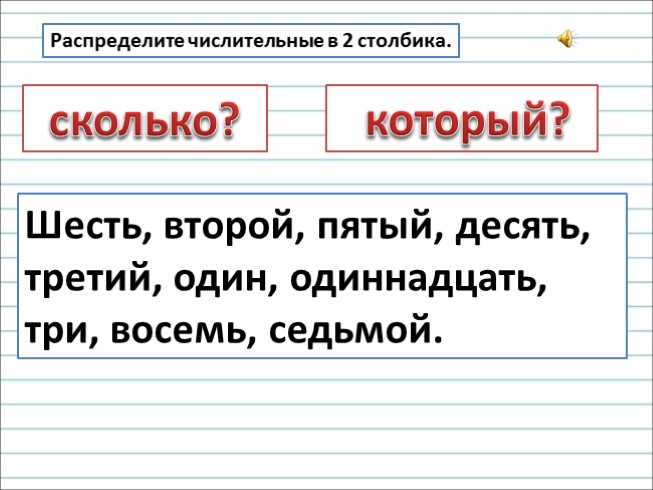 Распределите числительные в 2 столбика.

сколько?

который?

Шесть, второй, пятый, десять, третий, один, одиннадцать, три, восемь, седьмой.